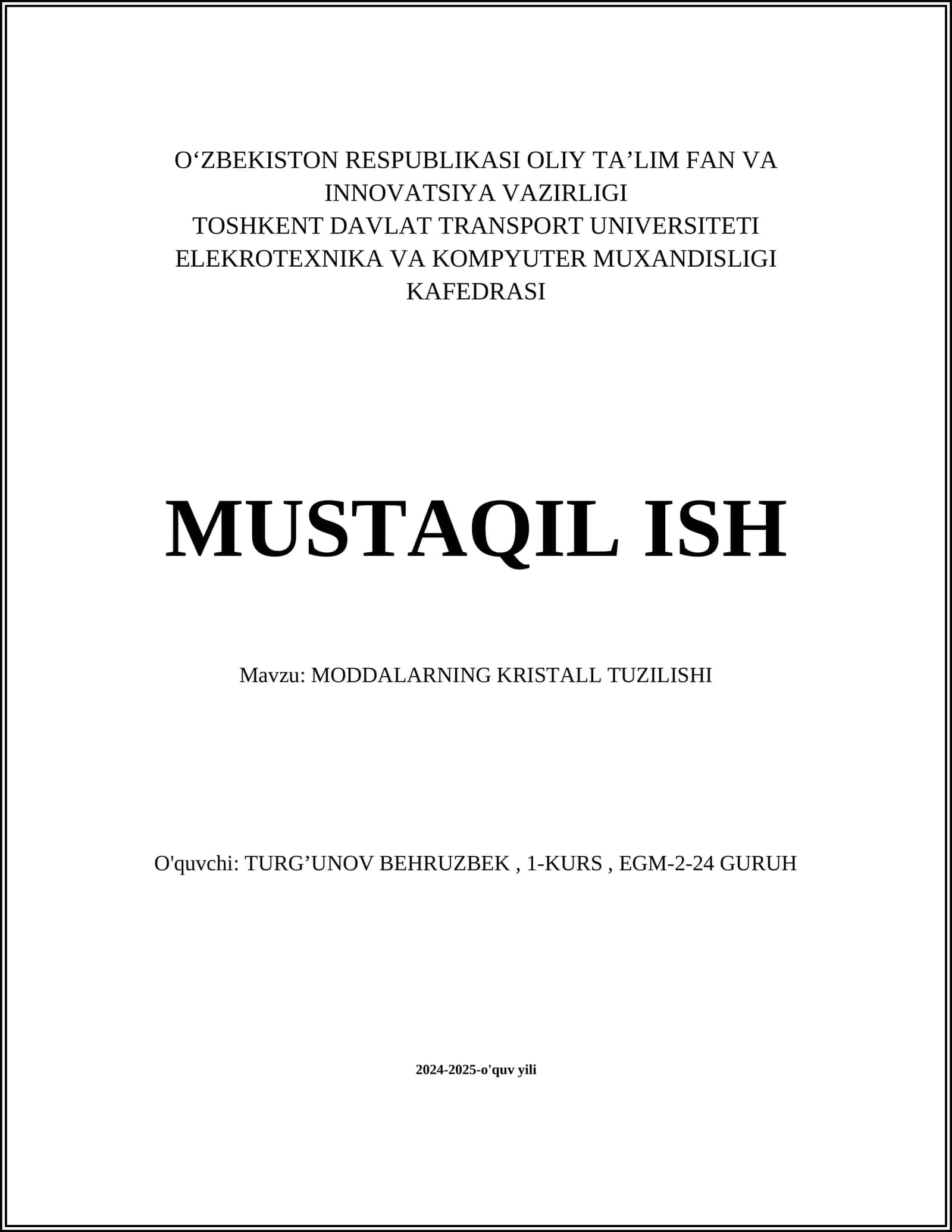 O‘ZBEKISTON RESPUBLIKASI OLIY TA’LIM FAN VA INNOVATSIYA VAZIRLIGI
TOSHKENT DAVLAT TRANSPORT UNIVERSITETI
ELEKROTEXNIKA VA KOMPYUTER MUXANDISLIGI KAFEDRASI

MUSTAQIL ISH

Mavzu: MODDALARNING KRISTALL TUZILISHI

O'quvchi: TURG’UNOV BEHRUZBEK , 1-KURS , EGM-2-24 GURUH

2024-2025-o'quv yili